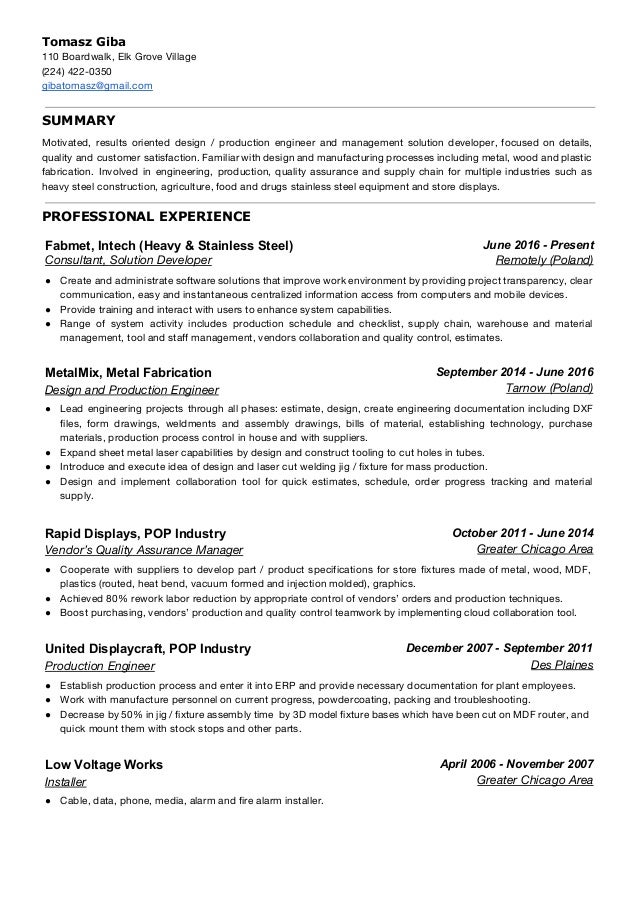 Tomasz Giba
110 Boardwalk, Elk Grove Village
(224) 422-0350
gibatomasz@gmail.com

SUMMARY

Motivated, results oriented design / production engineer and management solution developer, focused on details, quality and customer satisfaction. Familiar with design and manufacturing processes including metal, wood and plastic fabrication. Involved in engineering, production, quality assurance and supply chain for multiple industries such as heavy steel construction, agriculture, food and drugs stainless steel equipment and store displays.

PROFESSIONAL EXPERIENCE

Fabmet, Intech (Heavy & Stainless Steel) June 2016 - Present
Consultant, Solution Developer Remotely (Poland)

● Create and administrate software solutions that improve work environment by providing project transparency, clear communication, easy and instantaneous centralized information access from computers and mobile devices.
● Provide training and interact with users to enhance system capabilities.
● Range of system activity includes production schedule and checklist, supply chain, warehouse and material management, tool and staff management, vendors collaboration and quality control, estimates.

MetalMix, Metal Fabrication September 2014 - June 2016
Design and Production Engineer Tarnow (Poland)

● Lead engineering projects through all phases: estimate, design, create engineering documentation including DXF files, form drawings, weldments and assembly drawings, bills of material, establishing technology, purchase materials, production process control in house and with suppliers.
● Expand sheet metal laser capabilities by design and construct tooling to cut holes in tubes.
● Introduce and execute idea of design and laser cut welding jig / fixture for mass production.
● Design and implement collaboration tool for quick estimates, schedule, order progress tracking and material supply.

Rapid Displays, POP Industry October 2011 - June 2014
Vendor's Quality Assurance Manager Greater Chicago Area

● Cooperate with suppliers to develop part / product specifications for store fixtures made of metal, wood, MDF, plastics (routed, heat bend, vacuum formed and injection molded), graphics.
● Achieved 80% rework labor reduction by appropriate control of vendors' orders and production techniques.
● Boost purchasing, vendors' production and quality control teamwork by implementing cloud collaboration tool.

United Displaycraft, POP Industry December 2007 - September 2011
Production Engineer Des Plaines

● Establish production process and enter it into ERP and provide necessary documentation for plant employees.
● Work with manufacture personnel on current progress, powdercoating, packing and troubleshooting.
● Decrease by 50% in jig / fixture assembly time by 3D model fixture bases which have been cut on MDF router, and quick mount them with stock stops and other parts.

Low Voltage Works April 2006 - November 2007
Installer Greater Chicago Area

● Cable, data, phone, media, alarm and fire alarm installer.